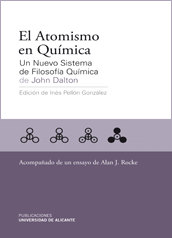 El Atomismo en Química

Un Nuevo Sistema de Filosofía Química de John Dalton

Edición de Inés Pellón González

Acompañado de un ensayo de Alan J. Rocke

PUBLICACIONES
UNIVERSIDAD DE ALICANTE